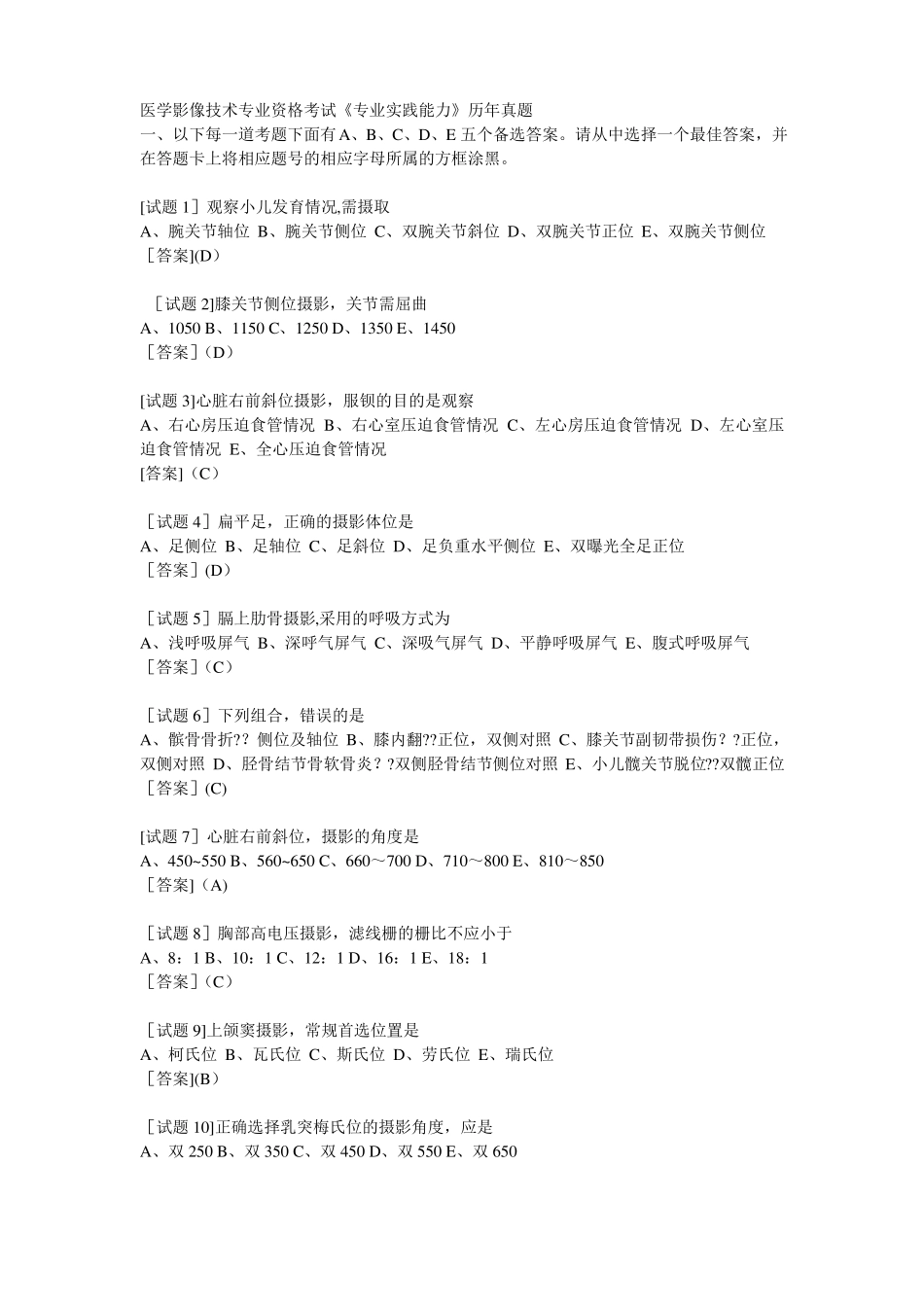 医学影像技术专业资格考试《专业实践能力》历年真题
一、以下每一道考题下面有 A、B、C、D、E 五个备选答案。请从中选择一个最佳答案，并在答题卡上将相应题号的相应字母所属的方框涂黑。

[试题 1］观察小儿发育情况,需摄取
A、腕关节轴位 B、腕关节侧位 C、双腕关节斜位 D、双腕关节正位 E、双腕关节侧位
［答案](D）

［试题 2]膝关节侧位摄影，关节需屈曲
A、1050 B、1150 C、1250 D、1350 E、1450
［答案］(D）

[试题 3]心脏右前斜位摄影，服钡的目的是观察
A、右心房压迫食管情况 B、右心室压迫食管情况 C、左心房压迫食管情况 D、左心室压迫食管情况 E、全心压迫食管情况
[答案]（C）

［试题 4］扁平足，正确的摄影体位是
A、足侧位 B、足轴位 C、足斜位 D、足负重水平侧位 E、双曝光全足正位
［答案］(D）

［试题 5］膈上肋骨摄影,采用的呼吸方式为
A、浅呼吸屏气 B、深呼气屏气 C、深吸气屏气 D、平静呼吸屏气 E、腹式呼吸屏气
［答案］(C）

［试题 6］下列组合，错误的是
A、髌骨骨折?? 侧位及轴位 B、膝内翻??正位，双侧对照 C、膝关节副韧带损伤？?正位，双侧对照 D、胫骨结节骨软骨炎？?双侧胫骨结节侧位对照 E、小儿髋关节脱位??双髋正位
［答案］(C)

[试题 7］心脏右前斜位，摄影的角度是
A、450~550 B、560~650 C、660～700 D、710～800 E、810～850
［答案］(A)

［试题 8］胸部高电压摄影，滤线栅的栅比不应小于
A、8：1 B、10：1 C、12：1 D、16：1 E、18：1
［答案］(C）

［试题 9]上颌窦摄影，常规首选位置是
A、柯氏位 B、瓦氏位 C、斯氏位 D、劳氏位 E、瑞氏位
［答案](B）

［试题 10]正确选择乳突梅氏位的摄影角度，应是
A、双 250 B、双 350 C、双 450 D、双 550 E、双 650